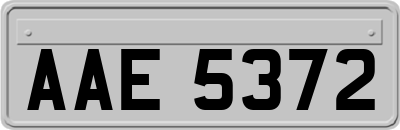 AAE 5372